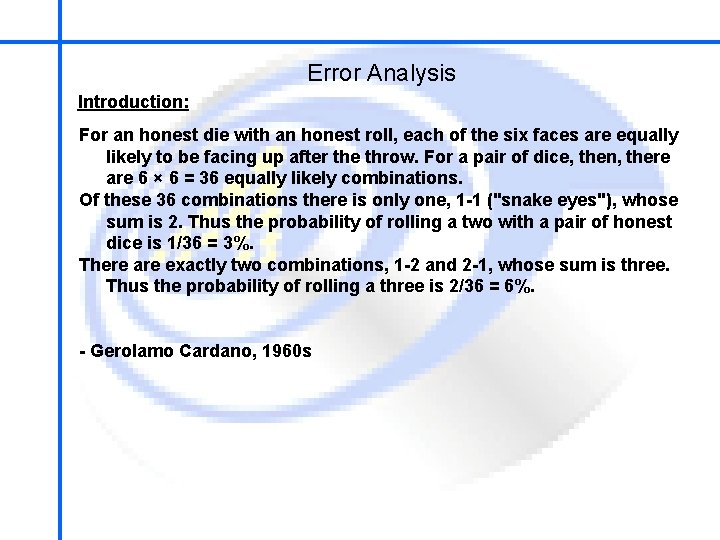 Error Analysis

Introduction:

For an honest die with an honest roll, each of the six faces are equally likely to be facing up after the throw. For a pair of dice, then, there are $6 \times 6 = 36$ equally likely combinations.

Of these 36 combinations there is only one, 1-1 ("snake eyes"), whose sum is 2. Thus the probability of rolling a two with a pair of honest dice is 1/36 = 3%.

There are exactly two combinations, 1-2 and 2-1, whose sum is three. Thus the probability of rolling a three is 2/36 = 6%.

- Gerolamo Cardano, 1960s